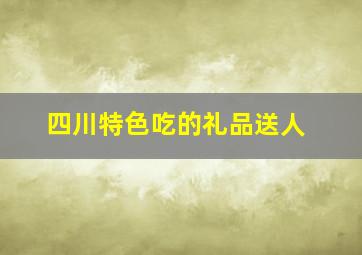 四川特色吃的礼品送人